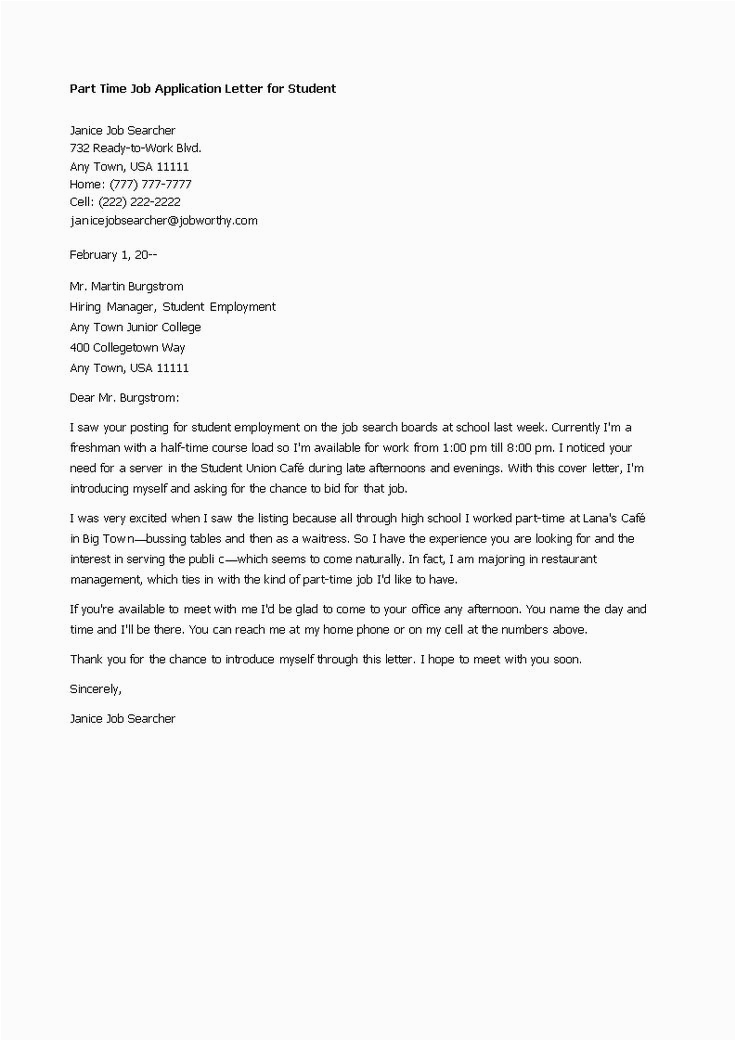 Part Time Job Application Letter for Student

Janice Job Searcher
732 Ready-to-Work Blvd.
Any Town, USA 11111
Home: (777) 777-7777
Cell: (222) 222-2222
janicejobsearcher@jobworthy.com

February 1, 20--

Mr. Martin Burgstrom
Hiring Manager, Student Employment
Any Town Junior College
400 Collegetown Way
Any Town, USA 11111

Dear Mr. Burgstrom:

I saw your posting for student employment on the job search boards at school last week. Currently I'm a freshman with a half-time course load so I'm available for work from 1:00 pm till 8:00 pm. I noticed your need for a server in the Student Union Café during late afternoons and evenings. With this cover letter, I'm introducing myself and asking for the chance to bid for that job.

I was very excited when I saw the listing because all through high school I worked part-time at Lana's Café in Big Town—bussing tables and then as a waitress. So I have the experience you are looking for and the interest in serving the publi c—which seems to come naturally. In fact, I am majoring in restaurant management, which ties in with the kind of part-time job I'd like to have.

If you're available to meet with me I'd be glad to come to your office any afternoon. You name the day and time and I'll be there. You can reach me at my home phone or on my cell at the numbers above.

Thank you for the chance to introduce myself through this letter. I hope to meet with you soon.

Sincerely,

Janice Job Searcher